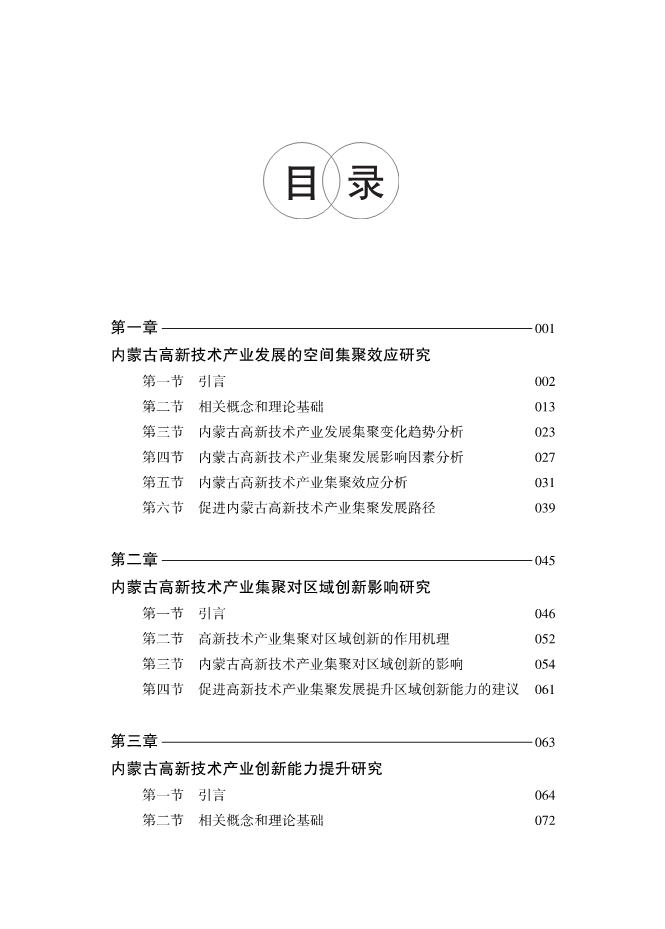 目录

第一章 001
内蒙古高新技术产业发展的空间集聚效应研究
第一节 引言 002
第二节 相关概念和理论基础 013
第三节 内蒙古高新技术产业发展集聚变化趋势分析 023
第四节 内蒙古高新技术产业集聚发展影响因素分析 027
第五节 内蒙古高新技术产业集聚效应分析 031
第六节 促进内蒙古高新技术产业集聚发展路径 039

第二章 045
内蒙古高新技术产业集聚对区域创新影响研究
第一节 引言 046
第二节 高新技术产业集聚对区域创新的作用机理 052
第三节 内蒙古高新技术产业集聚对区域创新的影响 054
第四节 促进高新技术产业集聚发展提升区域创新能力的建议 061

第三章 063
内蒙古高新技术产业创新能力提升研究
第一节 引言 064
第二节 相关概念和理论基础 072